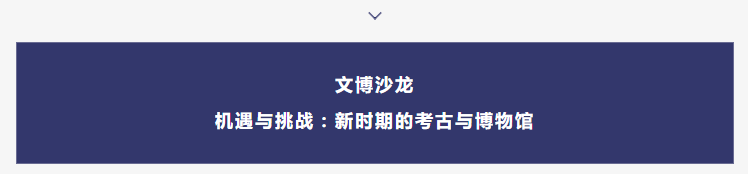 文博沙龙

机遇与挑战：新时期的考古与博物馆